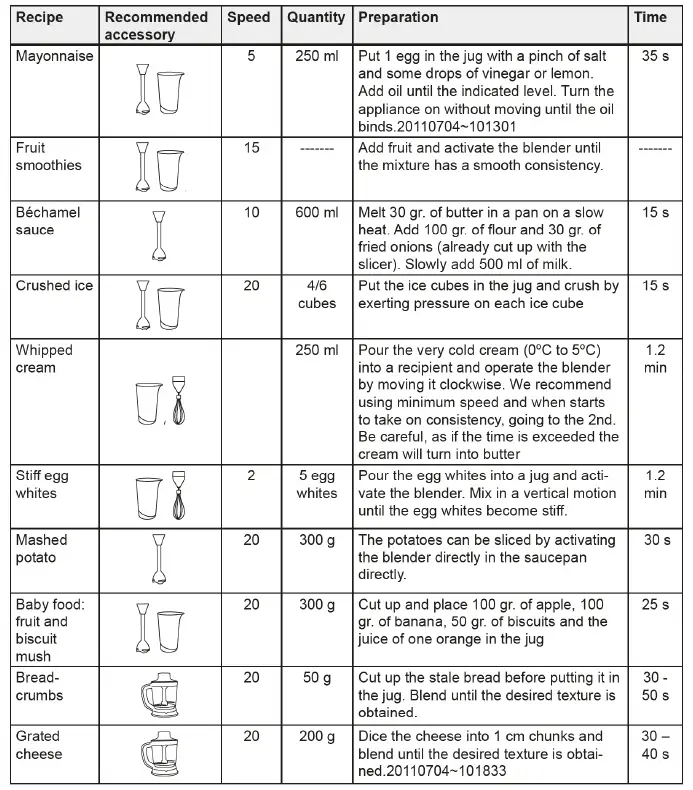 | Recipe | Recommended accessory | Speed | Quantity | Preparation | Time |
|---|---|---|---|---|---|
| Mayonnaise | | 5 | 250 ml | Put 1 egg in the jug with a pinch of salt and some drops of vinegar or lemon. Add oil until the indicated level. Turn the appliance on without moving until the oil binds.20110704~101301 | 35 s |
| Fruit smoothies | | 15 | ------- | Add fruit and activate the blender until the mixture has a smooth consistency. | ------- |
| Béchamel sauce | | 10 | 600 ml | Melt 30 gr. of butter in a pan on a slow heat. Add 100 gr. of flour and 30 gr. of fried onions (already cut up with the slicer). Slowly add 500 ml of milk. | 15 s |
| Crushed ice | | 20 | 4/6 cubes | Put the ice cubes in the jug and crush by exerting pressure on each ice cube | 15 s |
| Whipped cream | | | 250 ml | Pour the very cold cream (0ºC to 5ºC) into a recipient and operate the blender by moving it clockwise. We recommend using minimum speed and when starts to take on consistency, going to the 2nd. Be careful, as if the time is exceeded the cream will turn into butter | 1.2 min |
| Stiff egg whites | | 2 | 5 egg whites | Pour the egg whites into a jug and activate the blender. Mix in a vertical motion until the egg whites become stiff. | 1.2 min |
| Mashed potato | | 20 | 300 g | The potatoes can be sliced by activating the blender directly in the saucepan directly. | 30 s |
| Baby food: fruit and biscuit mush | | 20 | 300 g | Cut up and place 100 gr. of apple, 100 gr. of banana, 50 gr. of biscuits and the juice of one orange in the jug | 25 s |
| Breadcrumbs | | 20 | 50 g | Cut up the stale bread before putting it in the jug. Blend until the desired texture is obtained. | 30 - 50 s |
| Grated cheese | | 20 | 200 g | Dice the cheese into 1 cm chunks and blend until the desired texture is obtained.20110704~101833 | 30 – 40 s |